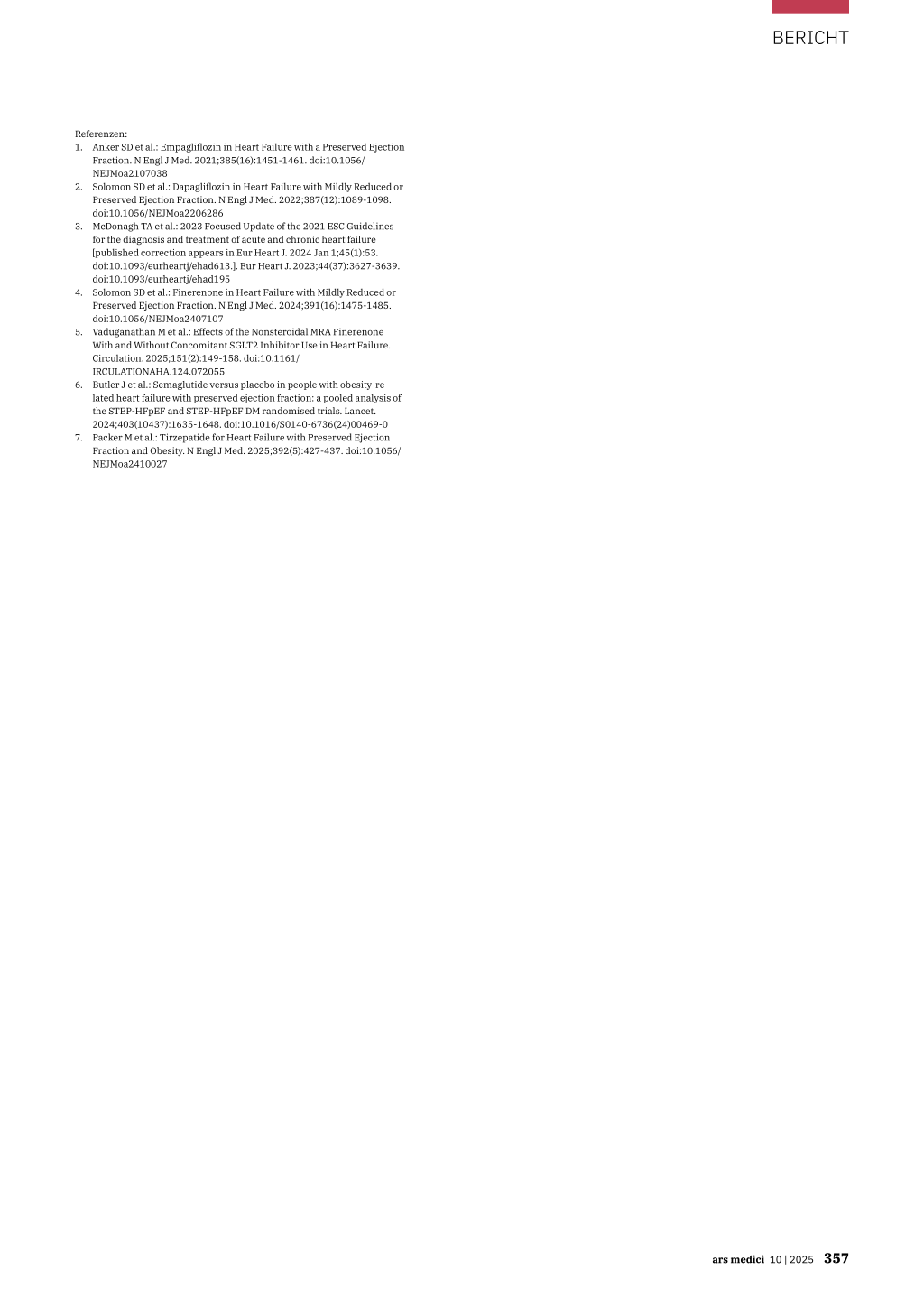 BERICHT

Referenzen:
1. Anker SD et al.: Empagliflozin in Heart Failure with a Preserved Ejection Fraction. N Engl J Med. 2021;385(16):1451-1461. doi:10.1056/NEJMoa2107038
2. Solomon SD et al.: Dapagliflozin in Heart Failure with Mildly Reduced or Preserved Ejection Fraction. N Engl J Med. 2022;387(12):1089-1098. doi:10.1056/NEJMoa2206286
3. McDonagh TA et al.: 2023 Focused Update of the 2021 ESC Guidelines for the diagnosis and treatment of acute and chronic heart failure [published correction appears in Eur Heart J. 2024 Jan 1;45(1):53. doi:10.1093/eurheartj/ehad613.]. Eur Heart J. 2023;44(37):3627-3639. doi:10.1093/eurheartj/ehad195
4. Solomon SD et al.: Finerenone in Heart Failure with Mildly Reduced or Preserved Ejection Fraction. N Engl J Med. 2024;391(16):1475-1485. doi:10.1056/NEJMoa2407107
5. Vaduganathan M et al.: Effects of the Nonsteroidal MRA Finerenone With and Without Concomitant SGLT2 Inhibitor Use in Heart Failure. Circulation. 2025;151(2):149-158. doi:10.1161/IRCULATIONAHA.124.072055
6. Butler J et al.: Semaglutide versus placebo in people with obesity-related heart failure with preserved ejection fraction: a pooled analysis of the STEP-HFpEF and STEP-HFpEF DM randomised trials. Lancet. 2024;403(10437):1635-1648. doi:10.1016/S0140-6736(24)00469-0
7. Packer M et al.: Tirzepatide for Heart Failure with Preserved Ejection Fraction and Obesity. N Engl J Med. 2025;392(5):427-437. doi:10.1056/NEJMoa2410027

ars medici 10 | 2025 357